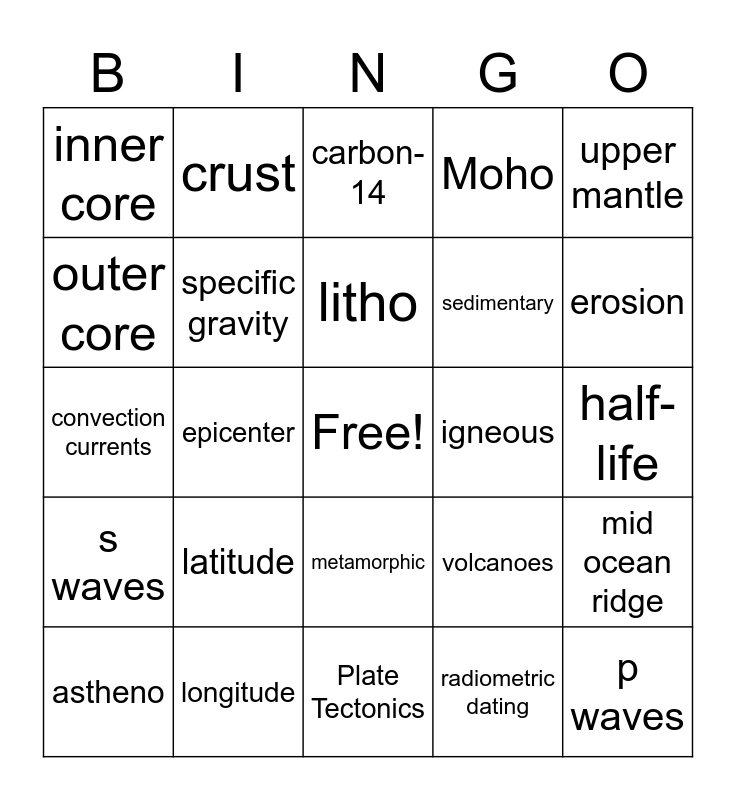 | B | I | N | G | O |
|---|---|---|---|---|
| inner core | crust | carbon-14 | Moho | upper mantle |
| outer core | specific gravity | litho | sedimentary | erosion |
| convection currents | epicenter | Free! | igneous | half-life |
| s waves | latitude | metamorphic | volcanoes | mid ocean ridge |
| astheno | longitude | Plate Tectonics | radiometric dating | p waves |